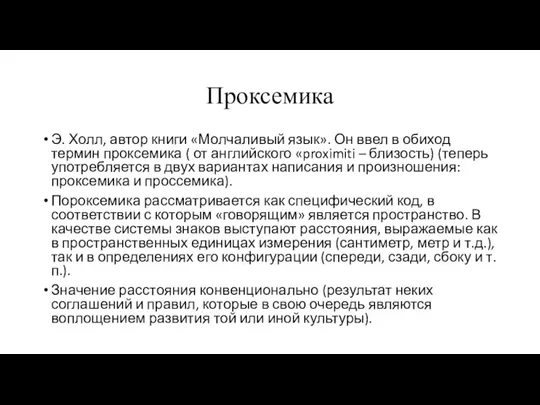 Проксемика

• Э. Холл, автор книги «Молчаливый язык». Он ввел в обиход термин проксемика ( от английского «proximiti – близость) (теперь употребляется в двух вариантах написания и произношения: проксемика и проссемика).

• Пороксемика рассматривается как специфический код, в соответствии с которым «говорящим» является пространство. В качестве системы знаков выступают расстояния, выражаемые как в пространственных единицах измерения (сантиметр, метр и т.д.), так и в определениях его конфигурации (спереди, сзади, сбоку и т. п.).

• Значение расстояния конвенционально (результат неких соглашений и правил, которые в свою очередь являются воплощением развития той или иной культуры).